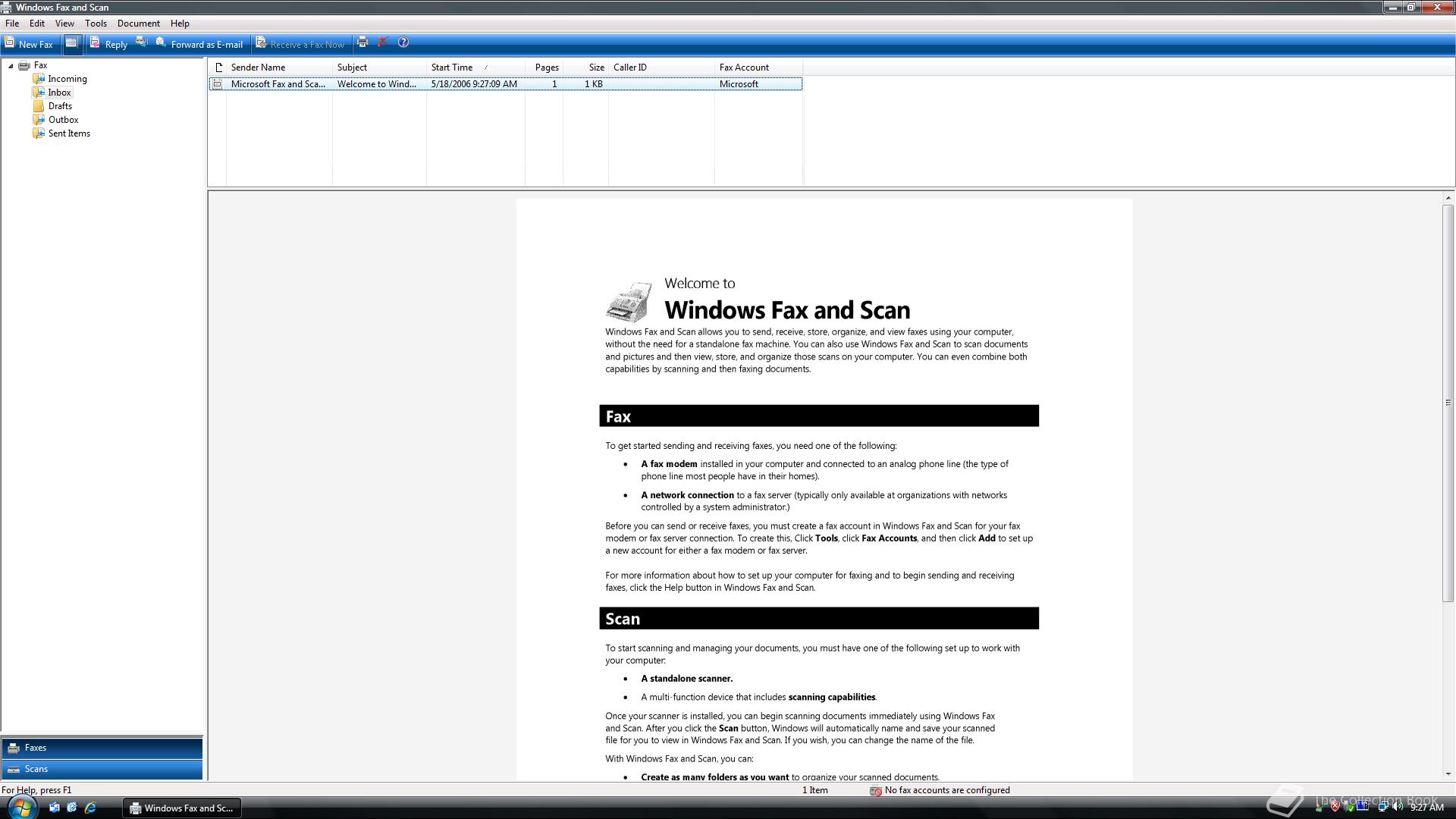 Windows Fax and Scan

File Edit View Tools Document Help

New Fax Reply Forward as E-mail Receive a Fax Now

Fax
Incoming
Inbox
Drafts
Outbox
Sent Items

| Sender Name | Subject | Start Time | Pages | Size | Caller ID | Fax Account |
|---|---|---|---|---|---|---|
| Microsoft Fax and Sca... | Welcome to Wind... | 5/18/2006 9:27:09 AM | 1 | 1 KB | | Microsoft |

Welcome to
Windows Fax and Scan

Windows Fax and Scan allows you to send, receive, store, organize, and view faxes using your computer, without the need for a standalone fax machine. You can also use Windows Fax and Scan to scan documents and pictures and then view, store, and organize those scans on your computer. You can even combine both capabilities by scanning and then faxing documents.

Fax

To get started sending and receiving faxes, you need one of the following:

• A fax modem installed in your computer and connected to an analog phone line (the type of phone line most people have in their homes).

• A network connection to a fax server (typically only available at organizations with networks controlled by a system administrator.)

Before you can send or receive faxes, you must create a fax account in Windows Fax and Scan for your fax modem or fax server connection. To create this, Click Tools, click Fax Accounts, and then click Add to set up a new account for either a fax modem or fax server.

For more information about how to set up your computer for faxing and to begin sending and receiving faxes, click the Help button in Windows Fax and Scan.

Scan

To start scanning and managing your documents, you must have one of the following set up to work with your computer:

• A standalone scanner.

• A multi-function device that includes scanning capabilities.

Once your scanner is installed, you can begin scanning documents immediately using Windows Fax and Scan. After you click the Scan button, Windows will automatically name and save your scanned file for you to view in Windows Fax and Scan. If you wish, you can change the name of the file.

With Windows Fax and Scan, you can:

• Create as many folders as you want to organize your scanned documents.

Faxes
Scans

For Help, press F1
1 Item
No fax accounts are configured

Windows Fax and Sc...
The Collection Book
9:27 AM